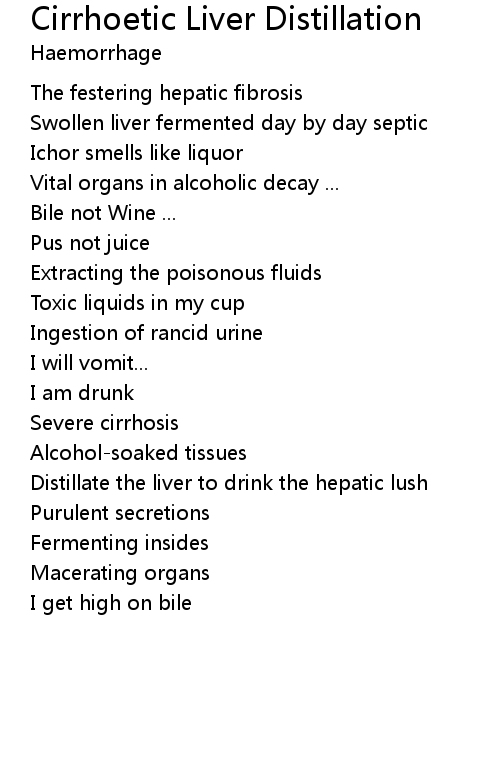 Cirrhoetic Liver Distillation
Haemorrhage

The festering hepatic fibrosis
Swollen liver fermented day by day septic
Ichor smells like liquor
Vital organs in alcoholic decay ...
Bile not Wine ...
Pus not juice
Extracting the poisonous fluids
Toxic liquids in my cup
Ingestion of rancid urine
I will vomit...
I am drunk
Severe cirrhosis
Alcohol-soaked tissues
Distillate the liver to drink the hepatic lush
Purulent secretions
Fermenting insides
Macerating organs
I get high on bile